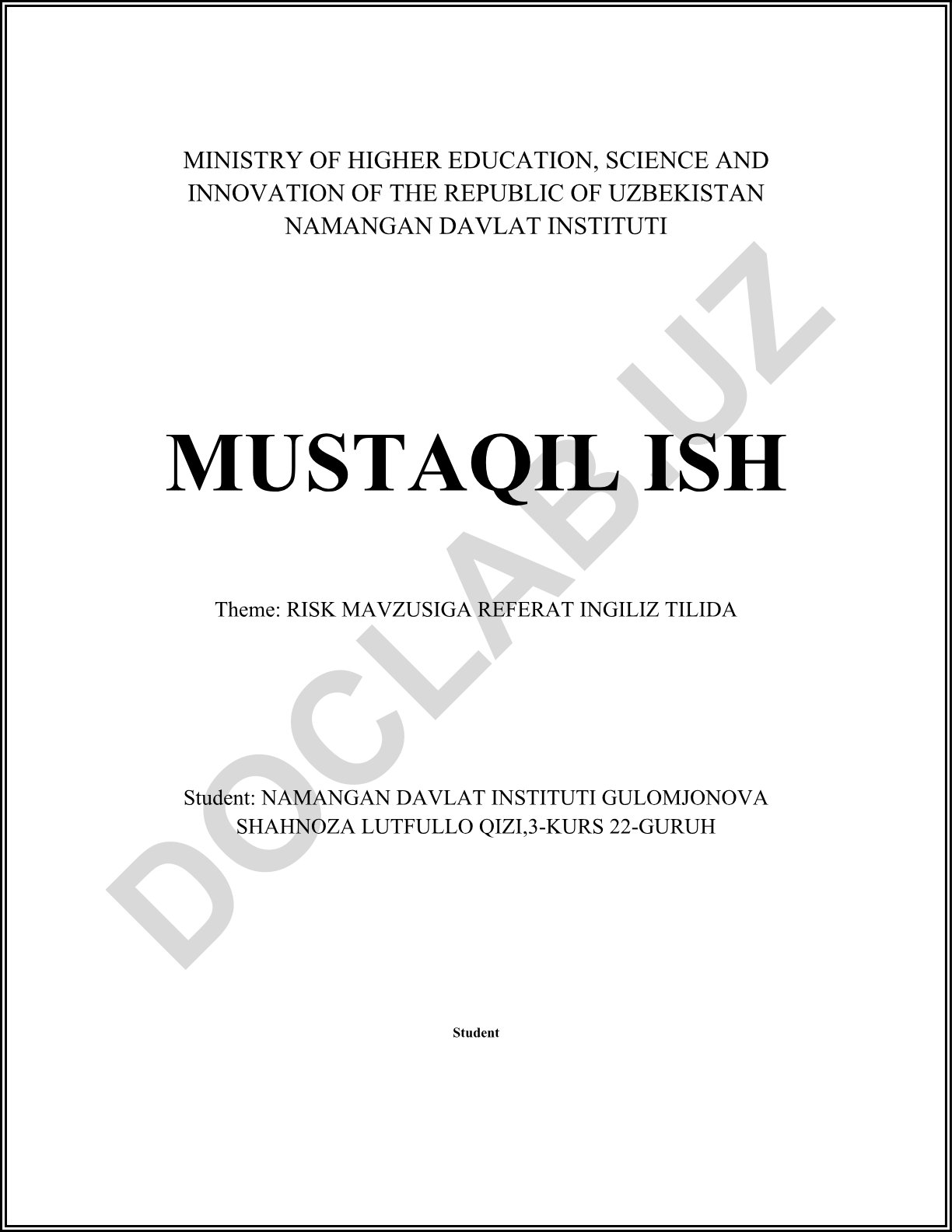 MINISTRY OF HIGHER EDUCATION, SCIENCE AND INNOVATION OF THE REPUBLIC OF UZBEKISTAN
NAMANGAN DAVLAT INSTITUTI

MUSTAQIL ISH

Theme: RISK MAVZUSIGA REFERAT INGILIZ TILIDA

Student: NAMANGAN DAVLAT INSTITUTI GULOMJONOVA SHAHNOZA LUTFULLO QIZI,3-KURS 22-GURUH

Student

DOCLAB.UZ